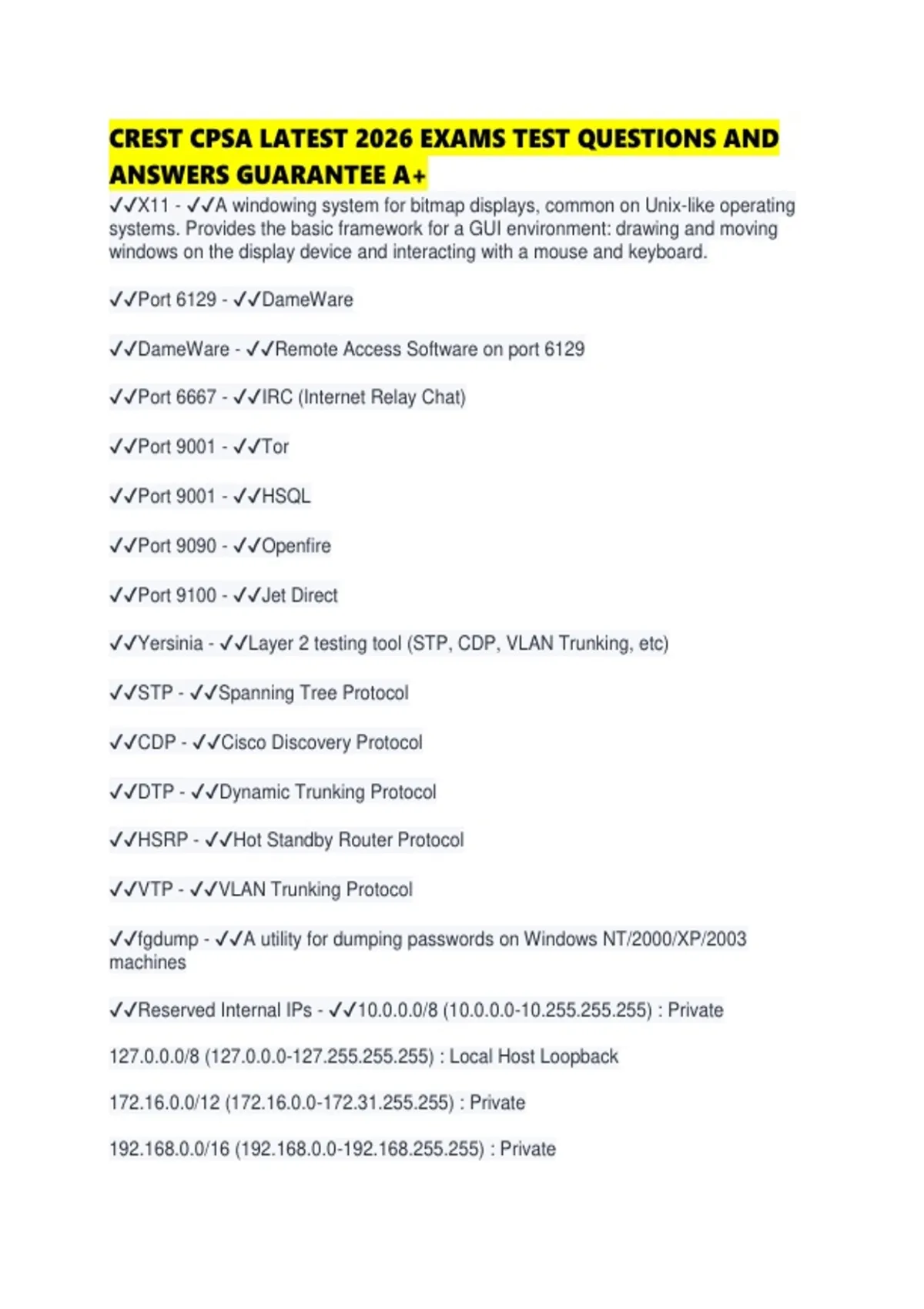 CREST CPSA LATEST 2026 EXAMS TEST QUESTIONS AND ANSWERS GUARANTEE A+

✓✓X11 - ✓✓A windowing system for bitmap displays, common on Unix-like operating systems. Provides the basic framework for a GUI environment: drawing and moving windows on the display device and interacting with a mouse and keyboard.

✓✓Port 6129 - ✓✓DameWare

✓✓DameWare - ✓✓Remote Access Software on port 6129

✓✓Port 6667 - ✓✓IRC (Internet Relay Chat)

✓✓Port 9001 - ✓✓Tor

✓✓Port 9001 - ✓✓HSQL

✓✓Port 9090 - ✓✓Openfire

✓✓Port 9100 - ✓✓Jet Direct

✓✓Yersinia - ✓✓Layer 2 testing tool (STP, CDP, VLAN Trunking, etc)

✓✓STP - ✓✓Spanning Tree Protocol

✓✓CDP - ✓✓Cisco Discovery Protocol

✓✓DTP - ✓✓Dynamic Trunking Protocol

✓✓HSRP - ✓✓Hot Standby Router Protocol

✓✓VTP - ✓✓VLAN Trunking Protocol

✓✓fgdump - ✓✓A utility for dumping passwords on Windows NT/2000/XP/2003 machines

✓✓Reserved Internal IPs - ✓✓10.0.0.0/8 (10.0.0.0-10.255.255.255) : Private

127.0.0.0/8 (127.0.0.0-127.255.255.255) : Local Host Loopback

172.16.0.0/12 (172.16.0.0-172.31.255.255) : Private

192.168.0.0/16 (192.168.0.0-192.168.255.255) : Private